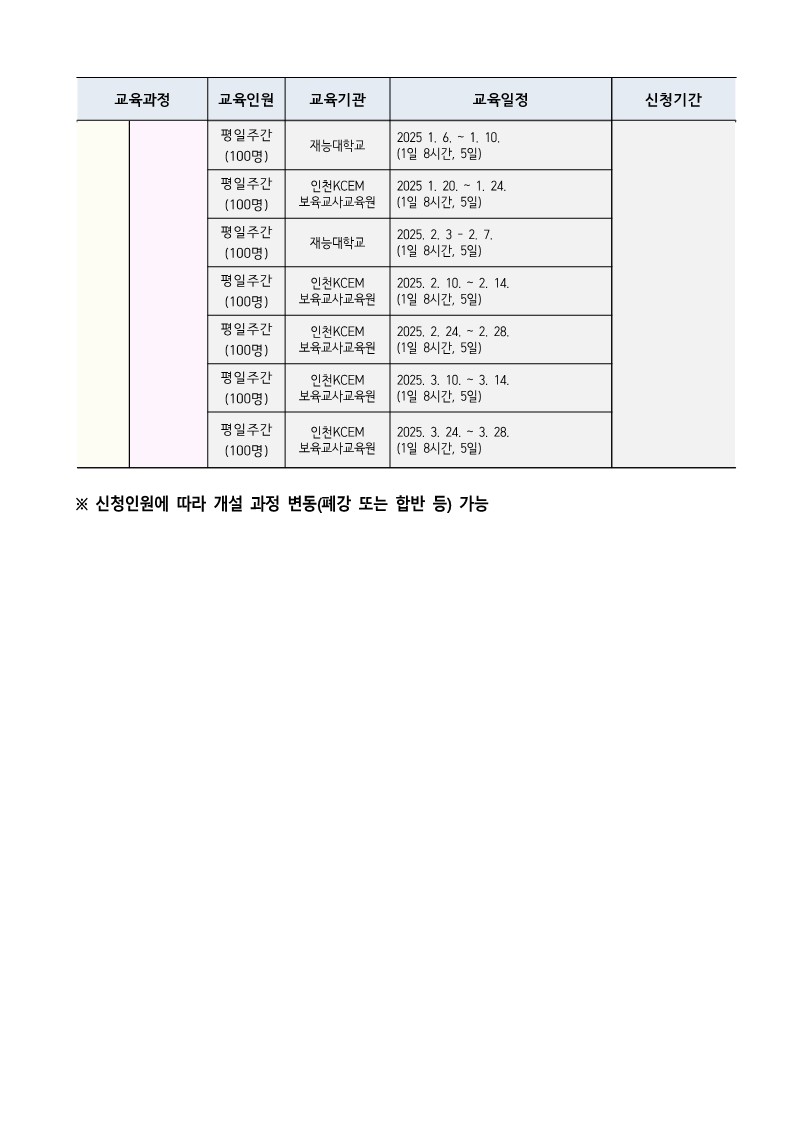 | 교육과정 | | 교육인원 | 교육기관 | 교육일정 | 신청기간 |
|---|---|---|---|---|---|
| | | 평일주간 (100명) | 재능대학교 | 2025 1. 6. ~ 1. 10. (1일 8시간, 5일) | |
| | | 평일주간 (100명) | 인천KCEM 보육교사교육원 | 2025 1. 20. ~ 1. 24. (1일 8시간, 5일) | |
| | | 평일주간 (100명) | 재능대학교 | 2025. 2. 3 - 2. 7. (1일 8시간, 5일) | |
| | | 평일주간 (100명) | 인천KCEM 보육교사교육원 | 2025. 2. 10. ~ 2. 14. (1일 8시간, 5일) | |
| | | 평일주간 (100명) | 인천KCEM 보육교사교육원 | 2025. 2. 24. ~ 2. 28. (1일 8시간, 5일) | |
| | | 평일주간 (100명) | 인천KCEM 보육교사교육원 | 2025. 3. 10. ~ 3. 14. (1일 8시간, 5일) | |
| | | 평일주간 (100명) | 인천KCEM 보육교사교육원 | 2025. 3. 24. ~ 3. 28. (1일 8시간, 5일) | |

※ 신청인원에 따라 개설 과정 변동(폐강 또는 합반 등) 가능